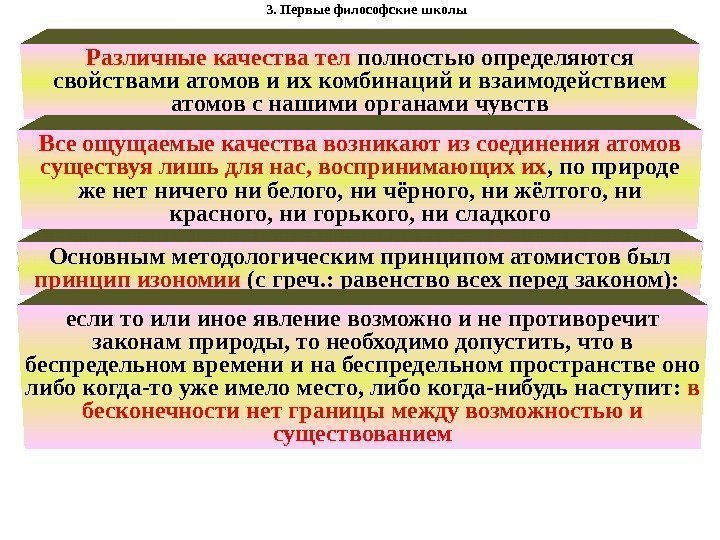 3. Первые философские школы

Различные качества тел полностью определяются свойствами атомов и их комбинаций и взаимодействием атомов с нашими органами чувств

Все ощущаемые качества возникают из соединения атомов существуя лишь для нас, воспринимающих их, по природе же нет ничего ни белого, ни чёрного, ни жёлтого, ни красного, ни горького, ни сладкого

Основным методологическим принципом атомистов был принцип изономии (с греч.: равенство всех перед законом):

если то или иное явление возможно и не противоречит законам природы, то необходимо допустить, что в беспредельном времени и на беспредельном пространстве оно либо когда-то уже имело место, либо когда-нибудь наступит: в бесконечности нет границы между возможностью и существованием